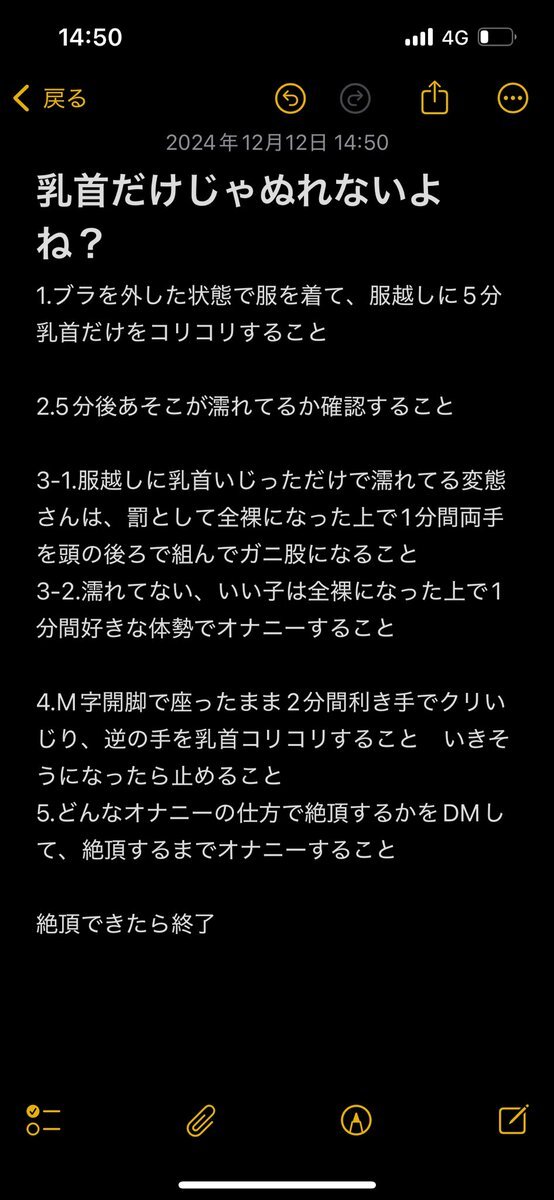 14:50
4G

戻る

2024年12月12日 14:50

乳首だけじゃぬれないよね？

1.ブラを外した状態で服を着て、服越しに５分乳首だけをコリコリすること

2.５分後あそこが濡れてるか確認すること

3-1.服越しに乳首いじっただけで濡れてる変態さんは、罰として全裸になった上で1分間両手を頭の後ろで組んでガニ股になること
3-2.濡れてない、いい子は全裸になった上で１分間好きな体勢でオナニーすること

4.M字開脚で座ったまま２分間利き手でクリいじり、逆の手を乳首コリコリすること　いきそうになったら止めること
5.どんなオナニーの仕方で絶頂するかをDMして、絶頂するまでオナニーすること

絶頂できたら終了